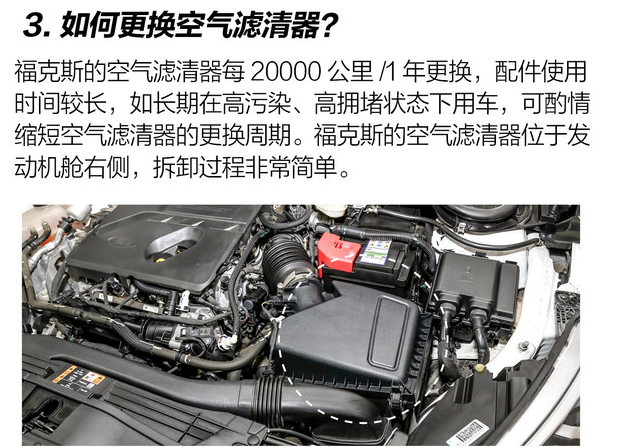 3. 如何更换空气滤清器？

福克斯的空气滤清器每 20000 公里 /1 年更换，配件使用时间较长，如长期在高污染、高拥堵状态下用车，可酌情缩短空气滤清器的更换周期。福克斯的空气滤清器位于发动机舱右侧，拆卸过程非常简单。